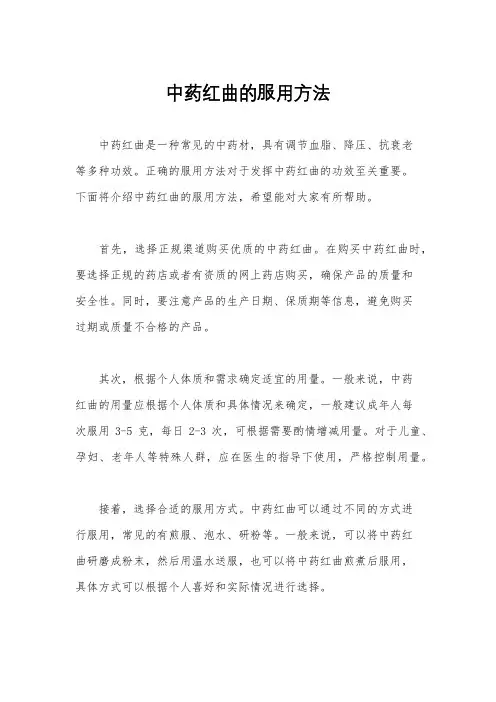 中药红曲的服用方法

中药红曲是一种常见的中药材，具有调节血脂、降压、抗衰老等多种功效。正确的服用方法对于发挥中药红曲的功效至关重要。下面将介绍中药红曲的服用方法，希望能对大家有所帮助。

首先，选择正规渠道购买优质的中药红曲。在购买中药红曲时，要选择正规的药店或者有资质的网上药店购买，确保产品的质量和安全性。同时，要注意产品的生产日期、保质期等信息，避免购买过期或质量不合格的产品。

其次，根据个人体质和需求确定适宜的用量。一般来说，中药红曲的用量应根据个人体质和具体情况来确定，一般建议成年人每次服用 3-5 克，每日 2-3 次，可根据需要酌情增减用量。对于儿童、孕妇、老年人等特殊人群，应在医生的指导下使用，严格控制用量。

接着，选择合适的服用方式。中药红曲可以通过不同的方式进行服用，常见的有煎服、泡水、研粉等。一般来说，可以将中药红曲研磨成粉末，然后用温水送服，也可以将中药红曲煎煮后服用，具体方式可以根据个人喜好和实际情况进行选择。